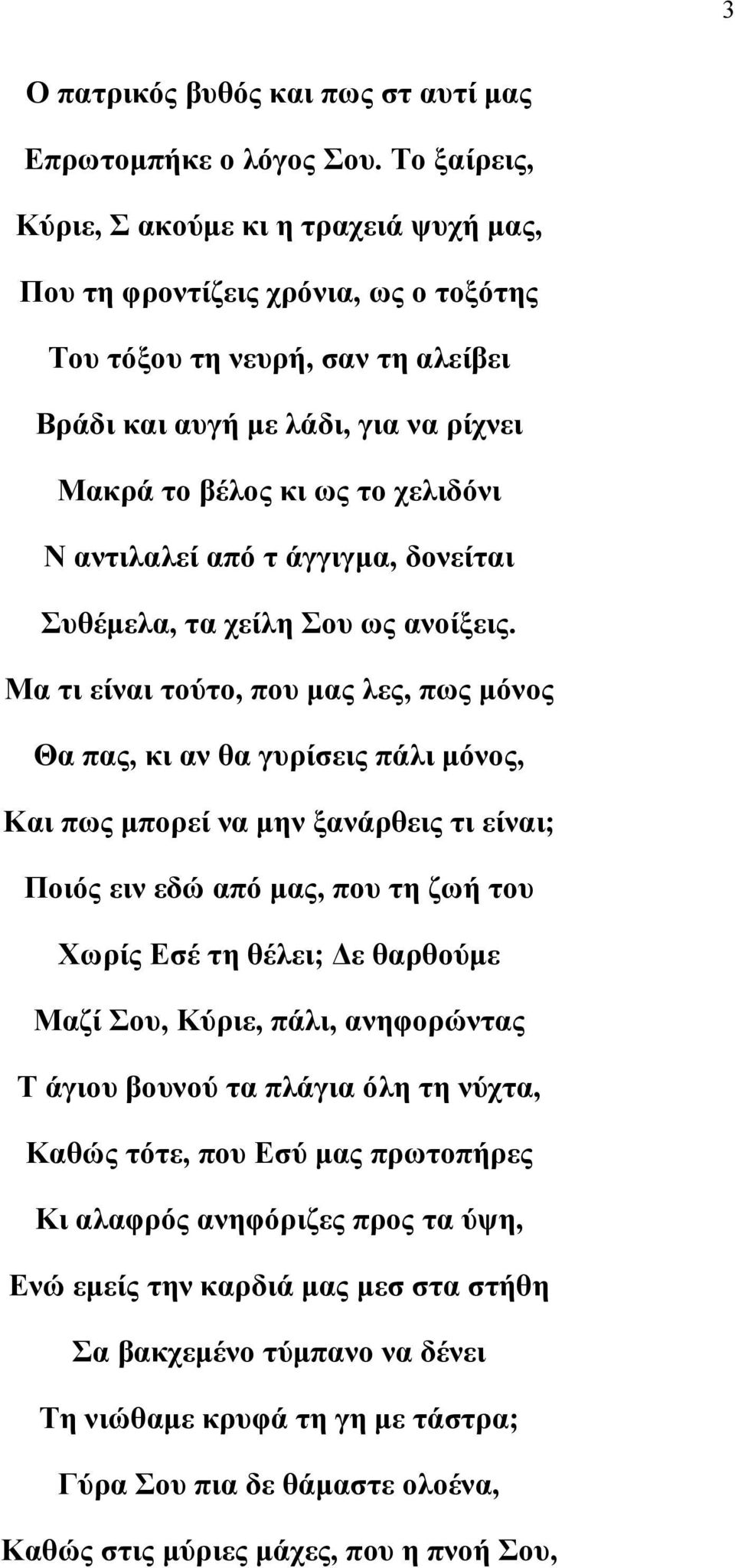 3

Ο πατρικός βυθός και πως στ αυτί μας

Επρωτομπήκε ο λόγος Σου. Το ξαίρεις,

Κύριε, Σ ακούμε κι η τραχειά ψυχή μας,

Που τη φροντίζεις χρόνια, ως ο τοξότης

Του τόξου τη νευρή, σαν τη αλείβει

Βράδι και αυγή με λάδι, για να ρίχνει

Μακρά το βέλος κι ως το χελιδόνι

Ν αντιλαλεί από τ άγγιγμα, δονείται

Συθέμελα, τα χείλη Σου ως ανοίξεις.

Μα τι είναι τούτο, που μας λες, πως μόνος

Θα πας, κι αν θα γυρίσεις πάλι μόνος,

Και πως μπορεί να μην ξανάρθεις τι είναι;

Ποιός ειν εδώ από μας, που τη ζωή του

Χωρίς Εσέ τη θέλει; Δε θαρθούμε

Μαζί Σου, Κύριε, πάλι, ανηφορώντας

Τ άγιου βουνού τα πλάγια όλη τη νύχτα,

Καθώς τότε, που Εσύ μας πρωτοπήρες

Κι αλαφρός ανηφόριζες προς τα ύψη,

Ενώ εμείς την καρδιά μας μεσ στα στήθη

Σα βακχεμένο τύμπανο να δένει

Τη νιώθαμε κρυφά τη γη με τάστρα;

Γύρα Σου πια δε θάμαστε ολοένα,

Καθώς στις μύριες μάχες, που η πνοή Σου,